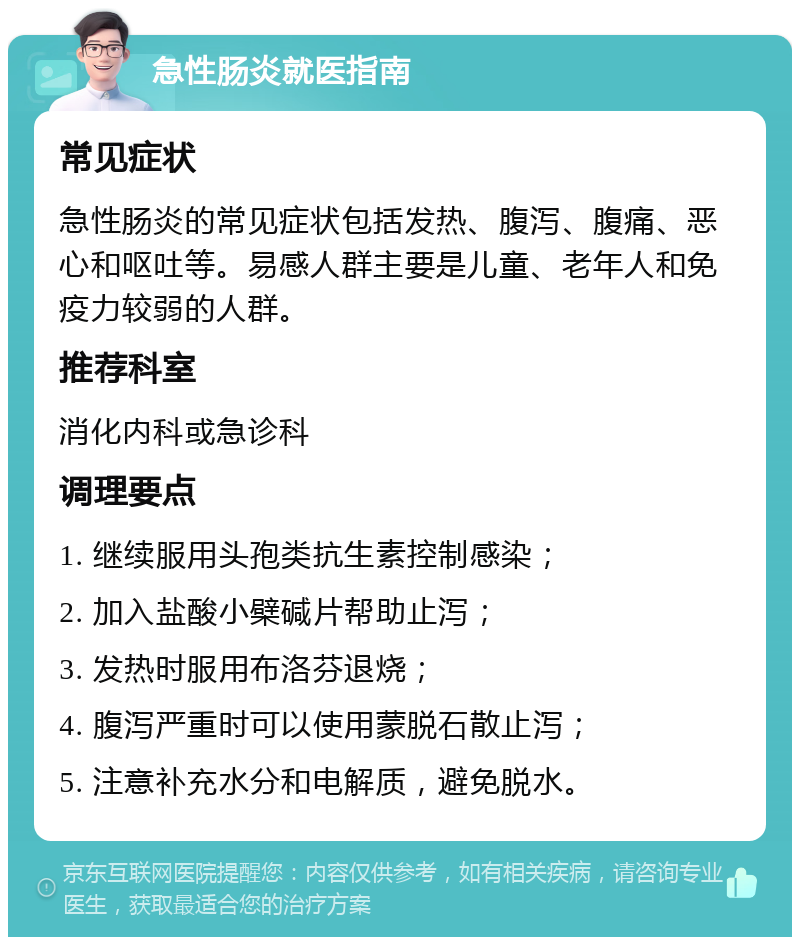 急性肠炎就医指南

常见症状

急性肠炎的常见症状包括发热、腹泻、腹痛、恶心和呕吐等。易感人群主要是儿童、老年人和免疫力较弱的人群。

推荐科室

消化内科或急诊科

调理要点

1. 继续服用头孢类抗生素控制感染；

2. 加入盐酸小檗碱片帮助止泻；

3. 发热时服用布洛芬退烧；

4. 腹泻严重时可以使用蒙脱石散止泻；

5. 注意补充水分和电解质，避免脱水。

京东互联网医院提醒您：内容仅供参考，如有相关疾病，请咨询专业医生，获取最适合您的治疗方案